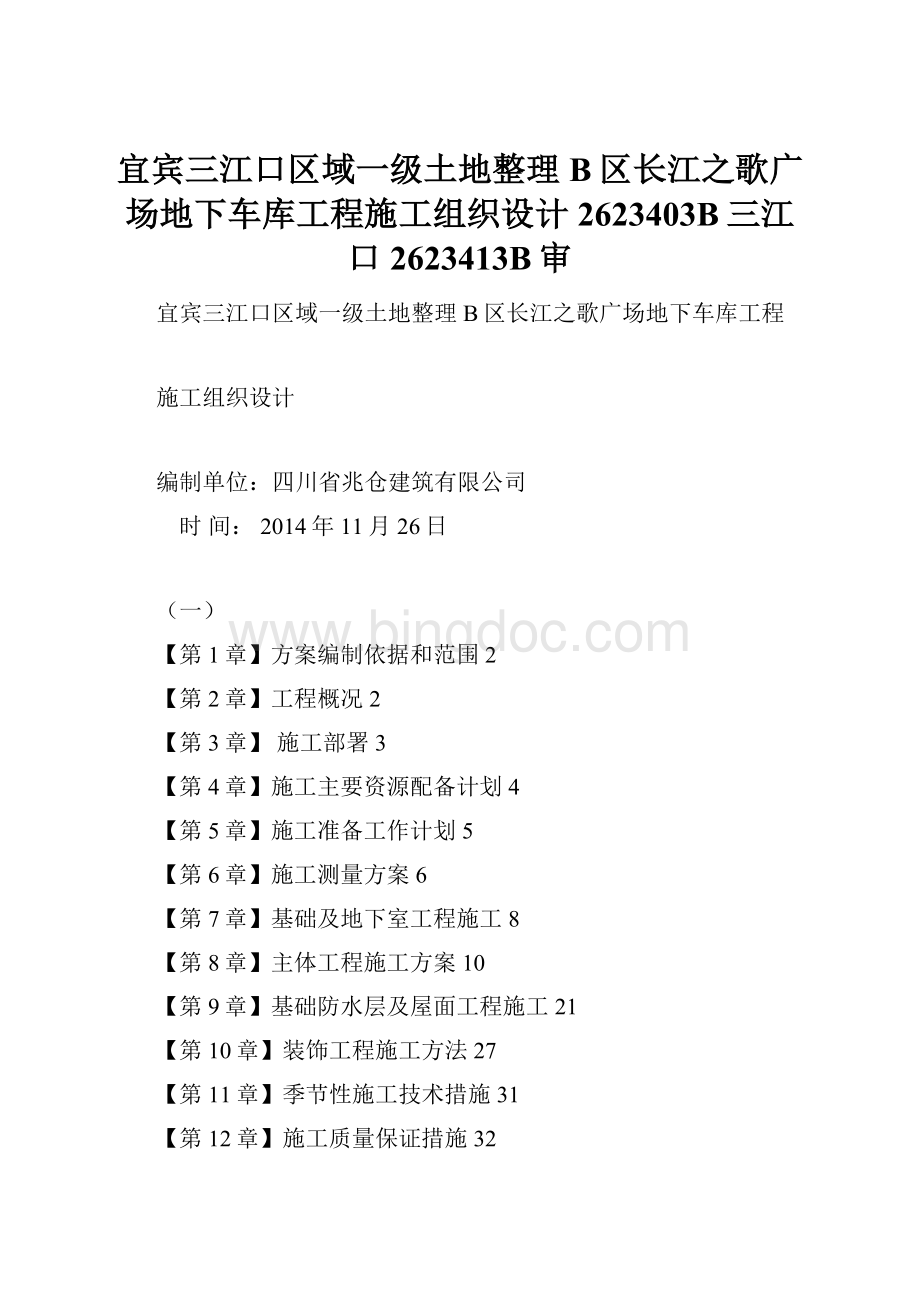 宜宾三江口区域一级土地整理 B 区长江之歌广场地下车库工程施工组织设计 2623403B 三江口 2623413B 审

宜宾三江口区域一级土地整理 B 区长江之歌广场地下车库工程

施工组织设计

编制单位：四川省兆仓建筑有限公司

时 间： 2014 年 11 月 26 日

（一）

www.bingdoc.com

【第 1 章】方案编制依据和范围 2

【第 2 章】工程概况 2

【第 3 章】 施工部署 3

【第 4 章】施工主要资源配备计划 4

【第 5 章】施工准备工作计划 5

【第 6 章】施工测量方案 6

【第 7 章】基础及地下室工程施工 8

【第 8 章】主体工程施工方案 10

【第 9 章】基础防水层及屋面工程施工 21

【第 10 章】装饰工程施工方法 27

【第 11 章】季节性施工技术措施 31

【第 12 章】施工质量保证措施 32